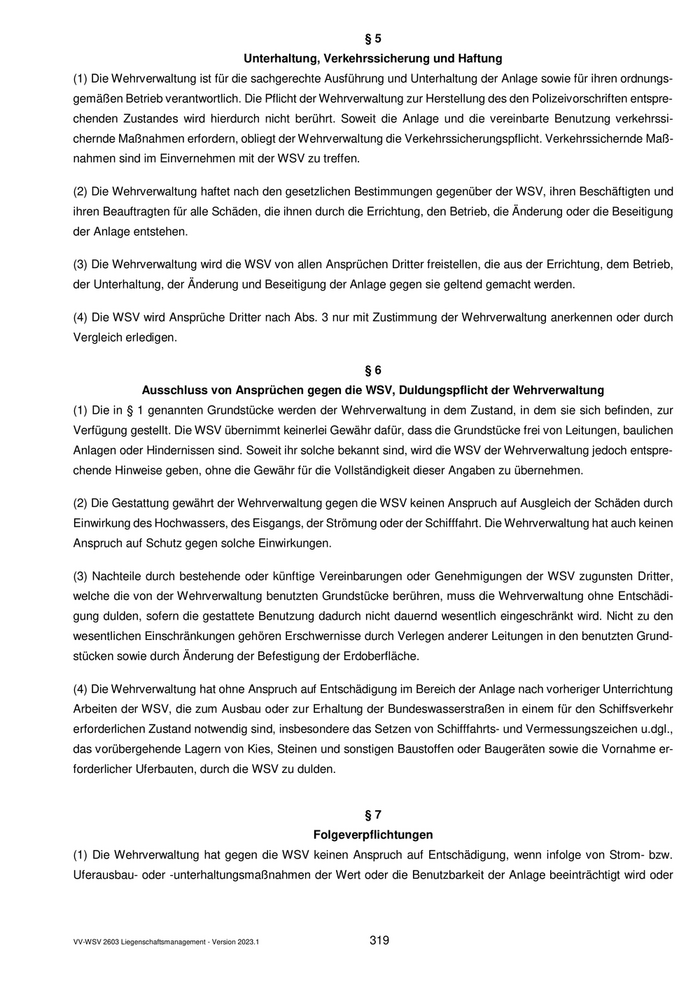 § 5
Unterhaltung, Verkehrssicherung und Haftung
(1) Die Wehrverwaltung ist für die sachgerechte Ausführung und Unterhaltung der Anlage sowie für ihren ordnungsgemäßen Betrieb verantwortlich. Die Pflicht der Wehrverwaltung zur Herstellung des den Polizeivorschriften entsprechenden Zustandes wird hierdurch nicht berührt. Soweit die Anlage und die vereinbarte Benutzung verkehrssichernde Maßnahmen erfordern, obliegt der Wehrverwaltung die Verkehrssicherungspflicht. Verkehrssichernde Maßnahmen sind im Einvernehmen mit der WSV zu treffen.

(2) Die Wehrverwaltung haftet nach den gesetzlichen Bestimmungen gegenüber der WSV, ihren Beschäftigten und ihren Beauftragten für alle Schäden, die ihnen durch die Errichtung, den Betrieb, die Änderung oder die Beseitigung der Anlage entstehen.

(3) Die Wehrverwaltung wird die WSV von allen Ansprüchen Dritter freistellen, die aus der Errichtung, dem Betrieb, der Unterhaltung, der Änderung und Beseitigung der Anlage gegen sie geltend gemacht werden.

(4) Die WSV wird Ansprüche Dritter nach Abs. 3 nur mit Zustimmung der Wehrverwaltung anerkennen oder durch Vergleich erledigen.

§ 6
Ausschluss von Ansprüchen gegen die WSV, Duldungspflicht der Wehrverwaltung
(1) Die in § 1 genannten Grundstücke werden der Wehrverwaltung in dem Zustand, in dem sie sich befinden, zur Verfügung gestellt. Die WSV übernimmt keinerlei Gewähr dafür, dass die Grundstücke frei von Leitungen, baulichen Anlagen oder Hindernissen sind. Soweit ihr solche bekannt sind, wird die WSV der Wehrverwaltung jedoch entsprechende Hinweise geben, ohne die Gewähr für die Vollständigkeit dieser Angaben zu übernehmen.

(2) Die Gestattung gewährt der Wehrverwaltung gegen die WSV keinen Anspruch auf Ausgleich der Schäden durch Einwirkung des Hochwassers, des Eisgangs, der Strömung oder der Schifffahrt. Die Wehrverwaltung hat auch keinen Anspruch auf Schutz gegen solche Einwirkungen.

(3) Nachteile durch bestehende oder künftige Vereinbarungen oder Genehmigungen der WSV zugunsten Dritter, welche die von der Wehrverwaltung benutzten Grundstücke berühren, muss die Wehrverwaltung ohne Entschädigung dulden, sofern die gestattete Benutzung dadurch nicht dauernd wesentlich eingeschränkt wird. Nicht zu den wesentlichen Einschränkungen gehören Erschwernisse durch Verlegen anderer Leitungen in den benutzten Grundstücken sowie durch Änderung der Befestigung der Erdoberfläche.

(4) Die Wehrverwaltung hat ohne Anspruch auf Entschädigung im Bereich der Anlage nach vorheriger Unterrichtung Arbeiten der WSV, die zum Ausbau oder zur Erhaltung der Bundeswasserstraßen in einem für den Schiffsverkehr erforderlichen Zustand notwendig sind, insbesondere das Setzen von Schifffahrts- und Vermessungszeichen u.dgl., das vorübergehende Lagern von Kies, Steinen und sonstigen Baustoffen oder Baugeräten sowie die Vornahme erforderlicher Uferbauten, durch die WSV zu dulden.

§ 7
Folgeverpflichtungen
(1) Die Wehrverwaltung hat gegen die WSV keinen Anspruch auf Entschädigung, wenn infolge von Strom- bzw. Uferausbau- oder -unterhaltungsmaßnahmen der Wert oder die Benutzbarkeit der Anlage beeinträchtigt wird oder

VV-WSV 2603 Liegenschaftsmanagement - Version 2023.1
319